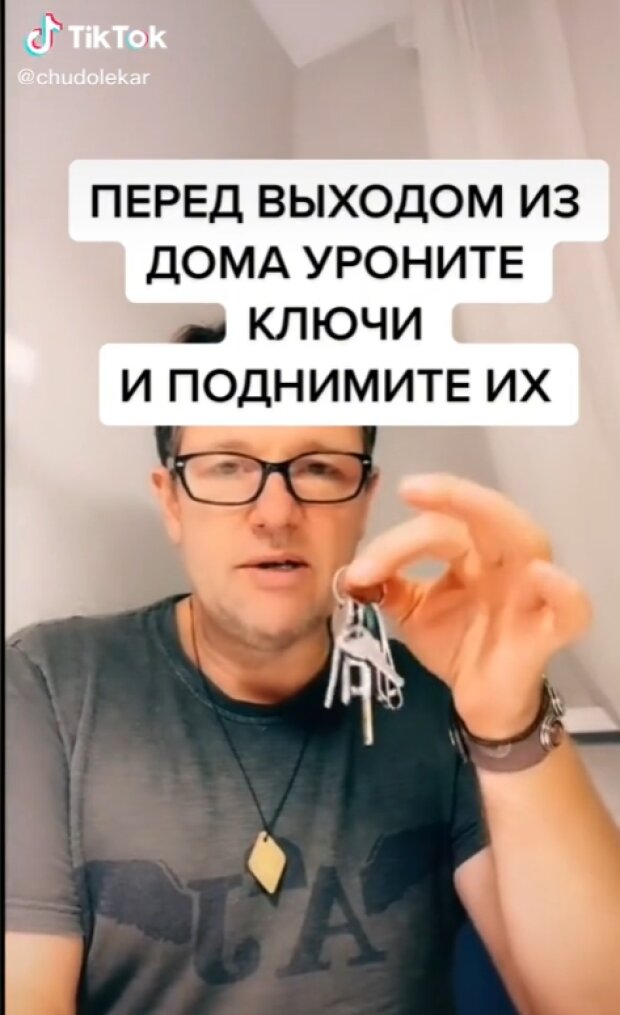 TikTok
@chudolekar

ПЕРЕД ВЫХОДОМ ИЗ ДОМА УРОНИТЕ КЛЮЧИ И ПОДНИМИТЕ ИХ

LA